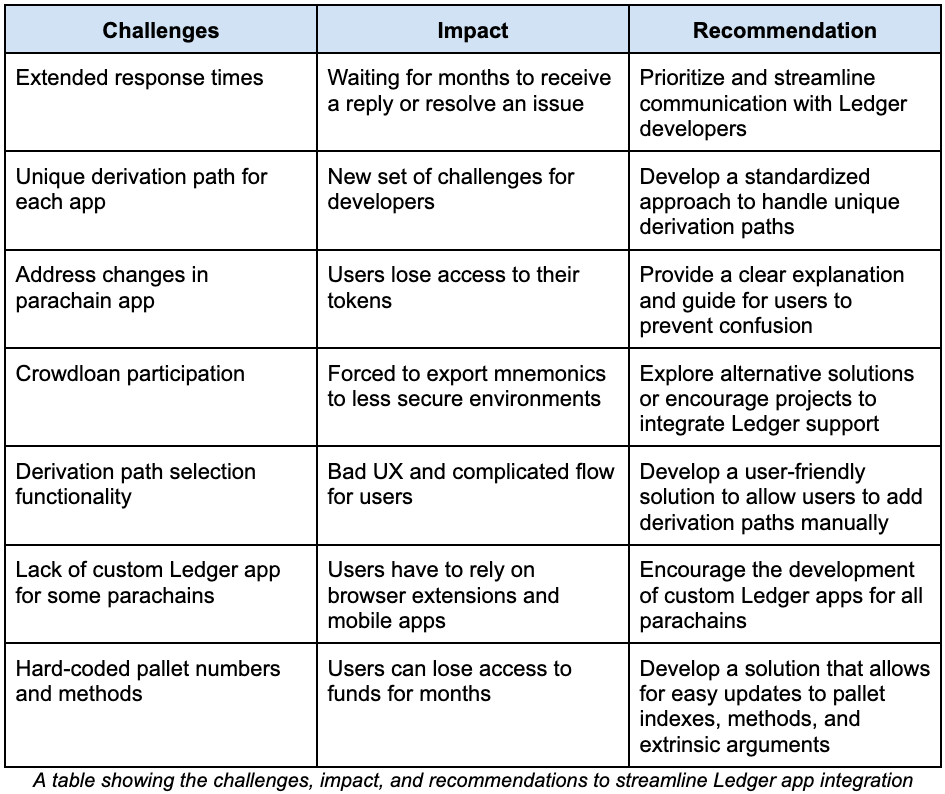 | Challenges | Impact | Recommendation |
|---|---|---|
| Extended response times | Waiting for months to receive a reply or resolve an issue | Prioritize and streamline communication with Ledger developers |
| Unique derivation path for each app | New set of challenges for developers | Develop a standardized approach to handle unique derivation paths |
| Address changes in parachain app | Users lose access to their tokens | Provide a clear explanation and guide for users to prevent confusion |
| Crowdloan participation | Forced to export mnemonics to less secure environments | Explore alternative solutions or encourage projects to integrate Ledger support |
| Derivation path selection functionality | Bad UX and complicated flow for users | Develop a user-friendly solution to allow users to add derivation paths manually |
| Lack of custom Ledger app for some parachains | Users have to rely on browser extensions and mobile apps | Encourage the development of custom Ledger apps for all parachains |
| Hard-coded pallet numbers and methods | Users can lose access to funds for months | Develop a solution that allows for easy updates to pallet indexes, methods, and extrinsic arguments |

A table showing the challenges, impact, and recommendations to streamline Ledger app integration